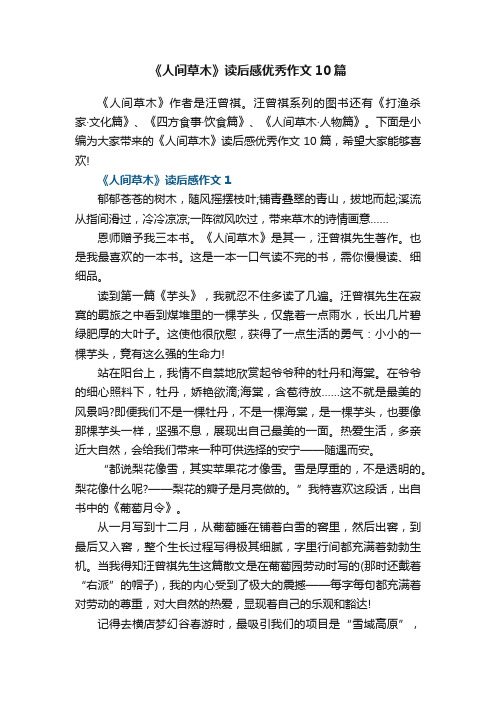 《人间草木》读后感优秀作文10篇

《人间草木》作者是汪曾祺。汪曾祺系列的图书还有《打渔杀家·文化篇》、《四方食事·饮食篇》、《人间草木·人物篇》。下面是小编为大家带来的《人间草木》读后感优秀作文10篇，希望大家能够喜欢!

《人间草木》读后感作文1

郁郁苍苍的树木，随风摇摆枝叶;铺青叠翠的青山，拔地而起;溪流从指间滑过，冷冷凉凉;一阵微风吹过，带来草木的诗情画意……

恩师赠予我三本书。《人间草木》是其一，汪曾祺先生著作。也是我最喜欢的一本书。这是一本一口气读不完的书，需你慢慢读、细细品。

读到第一篇《芋头》，我就忍不住多读了几遍。汪曾祺先生在寂寞的羁旅之中看到煤堆里的一棵芋头，仅靠着一点雨水，长出几片碧绿肥厚的大叶子。这使他很欣慰，获得了一点生活的勇气：小小的一棵芋头，竟有这么强的生命力!

站在阳台上，我情不自禁地欣赏起爷爷种的牡丹和海棠。在爷爷的细心照料下，牡丹，娇艳欲滴;海棠，含苞待放……这不就是最美的风景吗?即便我们不是一棵牡丹，不是一棵海棠，是一棵芋头，也要像那棵芋头一样，坚强不息，展现出自己最美的一面。热爱生活，多亲近大自然，会给我们带来一种可供选择的安宁——随遇而安。

“都说梨花像雪，其实苹果花才像雪。雪是厚重的，不是透明的。梨花像什么呢?——梨花的瓣子是月亮做的。”我特喜欢这段话，出自书中的《葡萄月令》。

从一月写到十二月，从葡萄睡在铺着白雪的窖里，然后出窖，到最后又入窖，整个生长过程写得极其细腻，字里行间都充满着勃勃生机。当我得知汪曾祺先生这篇散文是在葡萄园劳动时写的(那时还戴着“右派”的帽子)，我的内心受到了极大的震撼——每字每句都充满着对劳动的尊重，对大自然的热爱，显现着自己的乐观和豁达!

记得去横店梦幻谷春游时，最吸引我们的项目是“雪域高原”，